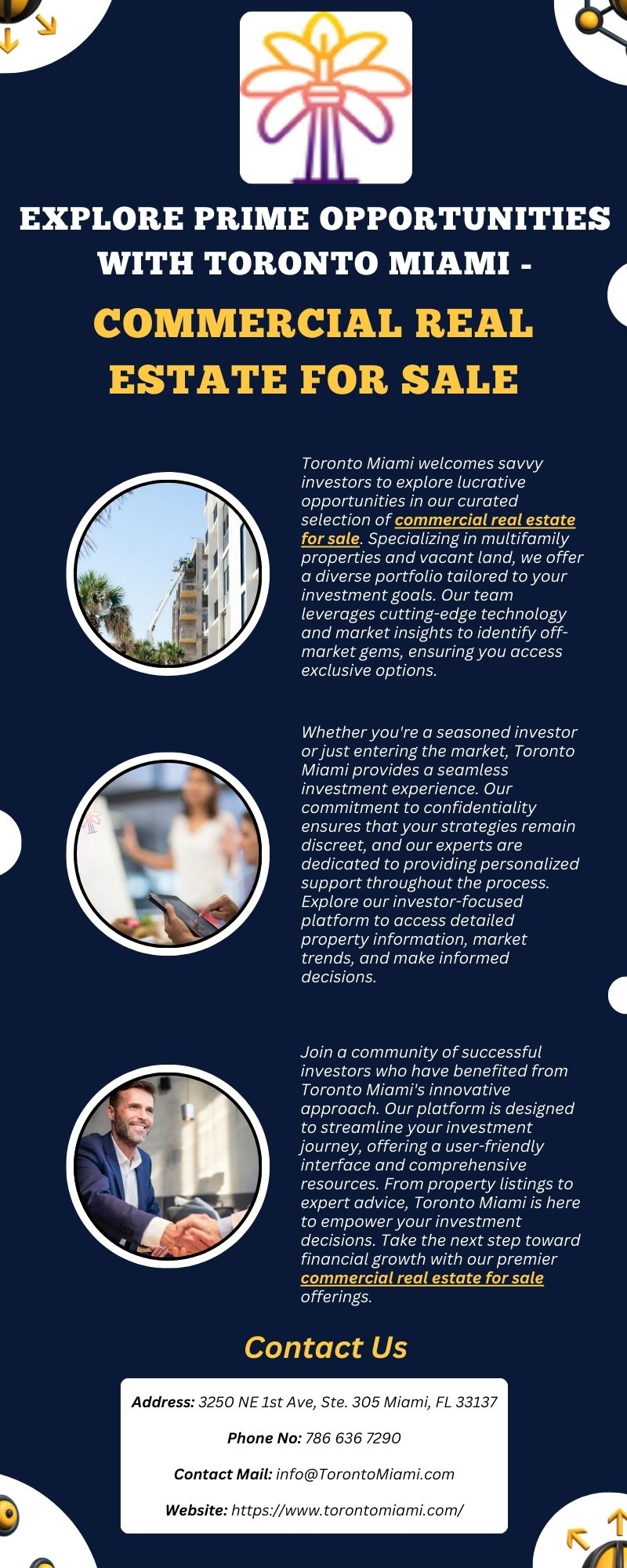 EXPLORE PRIME OPPORTUNITIES WITH TORONTO MIAMI -

COMMERCIAL REAL ESTATE FOR SALE

Toronto Miami welcomes savvy investors to explore lucrative opportunities in our curated selection of commercial real estate for sale. Specializing in multifamily properties and vacant land, we offer a diverse portfolio tailored to your investment goals. Our team leverages cutting-edge technology and market insights to identify off-market gems, ensuring you access exclusive options.

Whether you're a seasoned investor or just entering the market, Toronto Miami provides a seamless investment experience. Our commitment to confidentiality ensures that your strategies remain discreet, and our experts are dedicated to providing personalized support throughout the process. Explore our investor-focused platform to access detailed property information, market trends, and make informed decisions.

Join a community of successful investors who have benefited from Toronto Miami's innovative approach. Our platform is designed to streamline your investment journey, offering a user-friendly interface and comprehensive resources. From property listings to expert advice, Toronto Miami is here to empower your investment decisions. Take the next step toward financial growth with our premier commercial real estate for sale offerings.

Contact Us

Address: 3250 NE 1st Ave, Ste. 305 Miami, FL 33137

Phone No: 786 636 7290

Contact Mail: info@TorontoMiami.com

Website: https://www.torontomiami.com/